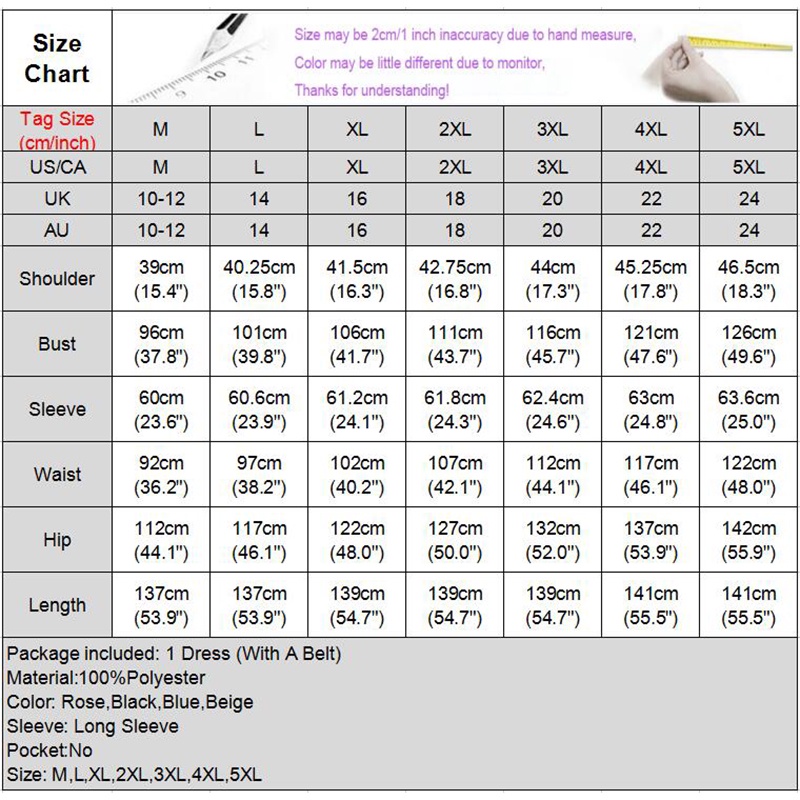 Size Chart

Size may be 2cm/1 inch inaccuracy due to hand measure,
Color may be little different due to monitor,
Thanks for understanding!

| Tag Size (cm/inch) | M | L | XL | 2XL | 3XL | 4XL | 5XL |
|---|---|---|---|---|---|---|---|
| US/CA | M | L | XL | 2XL | 3XL | 4XL | 5XL |
| UK | 10-12 | 14 | 16 | 18 | 20 | 22 | 24 |
| AU | 10-12 | 14 | 16 | 18 | 20 | 22 | 24 |
| Shoulder | 39cm (15.4") | 40.25cm (15.8") | 41.5cm (16.3") | 42.75cm (16.8") | 44cm (17.3") | 45.25cm (17.8") | 46.5cm (18.3") |
| Bust | 96cm (37.8") | 101cm (39.8") | 106cm (41.7") | 111cm (43.7") | 116cm (45.7") | 121cm (47.6") | 126cm (49.6") |
| Sleeve | 60cm (23.6") | 60.6cm (23.9") | 61.2cm (24.1") | 61.8cm (24.3") | 62.4cm (24.6") | 63cm (24.8") | 63.6cm (25.0") |
| Waist | 92cm (36.2") | 97cm (38.2") | 102cm (40.2") | 107cm (42.1") | 112cm (44.1") | 117cm (46.1") | 122cm (48.0") |
| Hip | 112cm (44.1") | 117cm (46.1") | 122cm (48.0") | 127cm (50.0") | 132cm (52.0") | 137cm (53.9") | 142cm (55.9") |
| Length | 137cm (53.9") | 137cm (53.9") | 139cm (54.7") | 139cm (54.7") | 139cm (54.7") | 141cm (55.5") | 141cm (55.5") |

Package included: 1 Dress (With A Belt)
Material:100%Polyester
Color: Rose,Black,Blue,Beige
Sleeve: Long Sleeve
Pocket:No
Size: M,L,XL,2XL,3XL,4XL,5XL